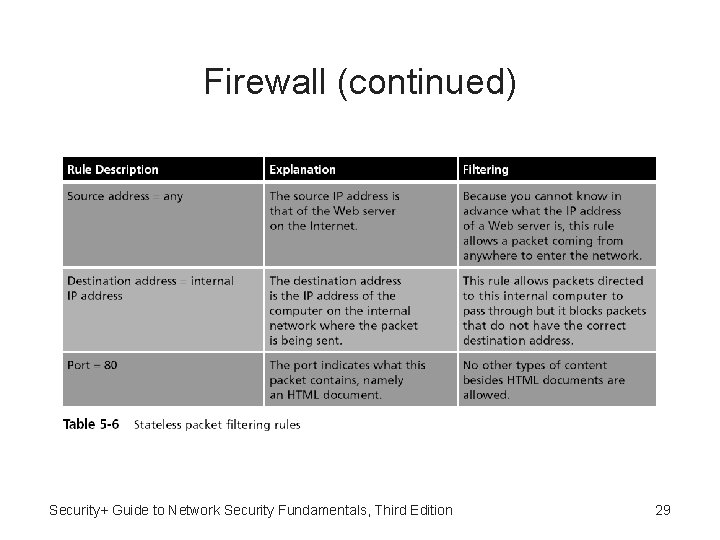 Firewall (continued)

| Rule Description | Explanation | Filtering |
|---|---|---|
| Source address = any | The source IP address is that of the Web server on the Internet. | Because you cannot know in advance what the IP address of a Web server is, this rule allows a packet coming from anywhere to enter the network. |
| Destination address = internal IP address | The destination address is the IP address of the computer on the internal network where the packet is being sent. | This rule allows packets directed to this internal computer to pass through but it blocks packets that do not have the correct destination address. |
| Port = 80 | The port indicates what this packet contains, namely an HTML document. | No other types of content besides HTML documents are allowed. |

Table 5-6 Stateless packet filtering rules

Security+ Guide to Network Security Fundamentals, Third Edition 29